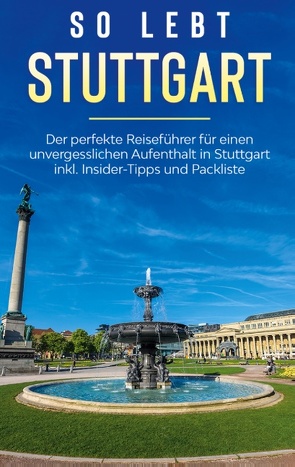 SO LEBT
STUTTGART

Der perfekte Reiseführer für einen unvergesslichen Aufenthalt in Stuttgart inkl. Insider-Tipps und Packliste